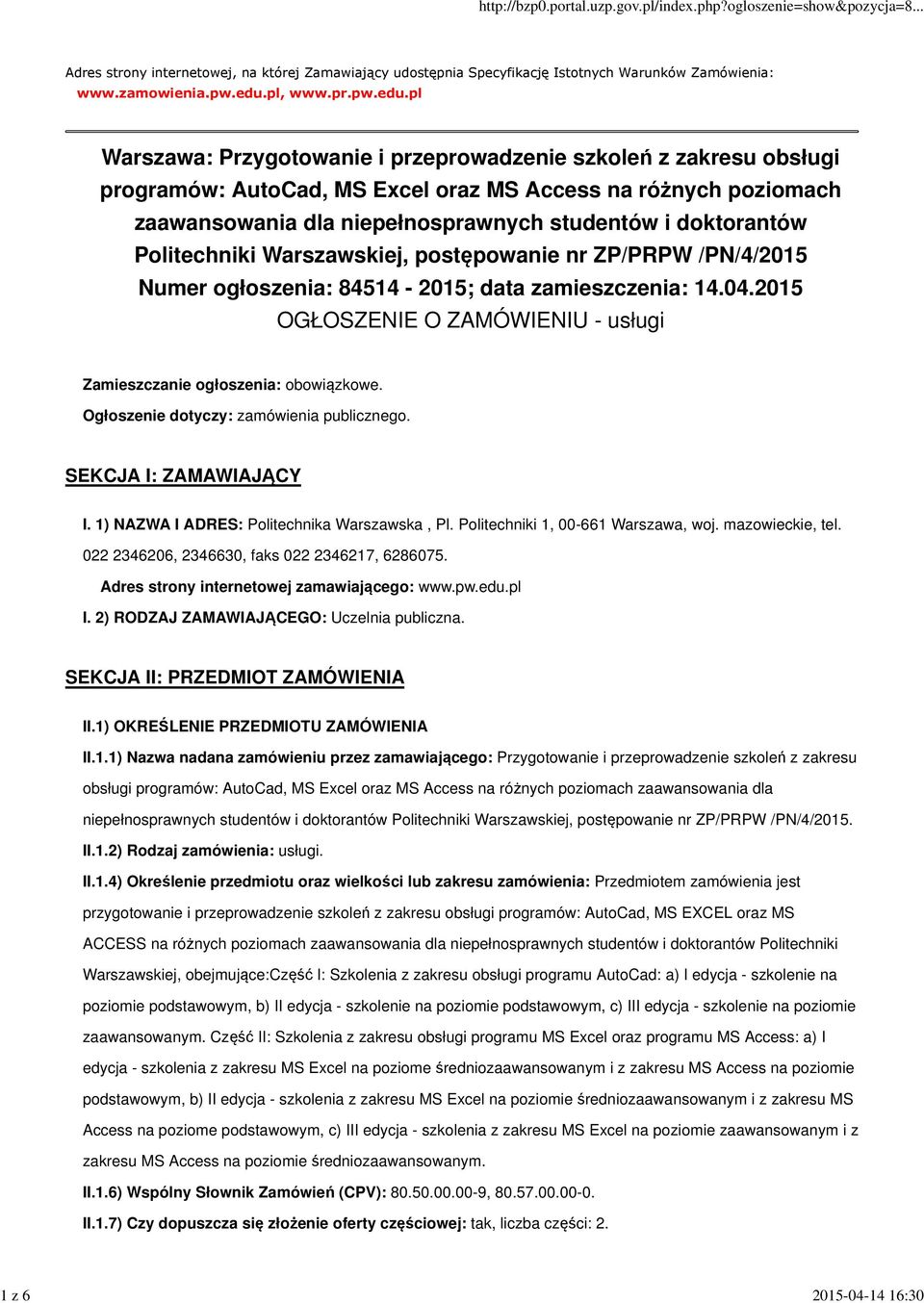 http://bzp0.portal.uzp.gov.pl/index.php?ogloszenie=show&pozycja=8...

Adres strony internetowej, na której Zamawiający udostępnia Specyfikację Istotnych Warunków Zamówienia: www.zamowienia.pw.edu.pl, www.pr.pw.edu.pl

Warszawa: Przygotowanie i przeprowadzenie szkoleń z zakresu obsługi programów: AutoCad, MS Excel oraz MS Access na różnych poziomach zaawansowania dla niepełnosprawnych studentów i doktorantów Politechniki Warszawskiej, postępowanie nr ZP/PRPW /PN/4/2015
Numer ogłoszenia: 84514 - 2015; data zamieszczenia: 14.04.2015
OGŁOSZENIE O ZAMÓWIENIU - usługi

Zamieszczanie ogłoszenia: obowiązkowe.
Ogłoszenie dotyczy: zamówienia publicznego.

SEKCJA I: ZAMAWIAJĄCY

I. 1) NAZWA I ADRES: Politechnika Warszawska , Pl. Politechniki 1, 00-661 Warszawa, woj. mazowieckie, tel. 022 2346206, 2346630, faks 022 2346217, 6286075.
Adres strony internetowej zamawiającego: www.pw.edu.pl
I. 2) RODZAJ ZAMAWIAJĄCEGO: Uczelnia publiczna.

SEKCJA II: PRZEDMIOT ZAMÓWIENIA

II.1) OKREŚLENIE PRZEDMIOTU ZAMÓWIENIA
II.1.1) Nazwa nadana zamówieniu przez zamawiającego: Przygotowanie i przeprowadzenie szkoleń z zakresu obsługi programów: AutoCad, MS Excel oraz MS Access na różnych poziomach zaawansowania dla niepełnosprawnych studentów i doktorantów Politechniki Warszawskiej, postępowanie nr ZP/PRPW /PN/4/2015.
II.1.2) Rodzaj zamówienia: usługi.
II.1.4) Określenie przedmiotu oraz wielkości lub zakresu zamówienia: Przedmiotem zamówienia jest przygotowanie i przeprowadzenie szkoleń z zakresu obsługi programów: AutoCad, MS EXCEL oraz MS ACCESS na różnych poziomach zaawansowania dla niepełnosprawnych studentów i doktorantów Politechniki Warszawskiej, obejmujące:Część I: Szkolenia z zakresu obsługi programu AutoCad: a) I edycja - szkolenie na poziomie podstawowym, b) II edycja - szkolenie na poziomie podstawowym, c) III edycja - szkolenie na poziomie zaawansowanym. Część II: Szkolenia z zakresu obsługi programu MS Excel oraz programu MS Access: a) I edycja - szkolenia z zakresu MS Excel na poziome średniozaawansowanym i z zakresu MS Access na poziomie podstawowym, b) II edycja - szkolenia z zakresu MS Excel na poziomie średniozaawansowanym i z zakresu MS Access na poziome podstawowym, c) III edycja - szkolenia z zakresu MS Excel na poziomie zaawansowanym i z zakresu MS Access na poziomie średniozaawansowanym.
II.1.6) Wspólny Słownik Zamówień (CPV): 80.50.00.00-9, 80.57.00.00-0.
II.1.7) Czy dopuszcza się złożenie oferty częściowej: tak, liczba części: 2.

1 z 6 2015-04-14 16:30